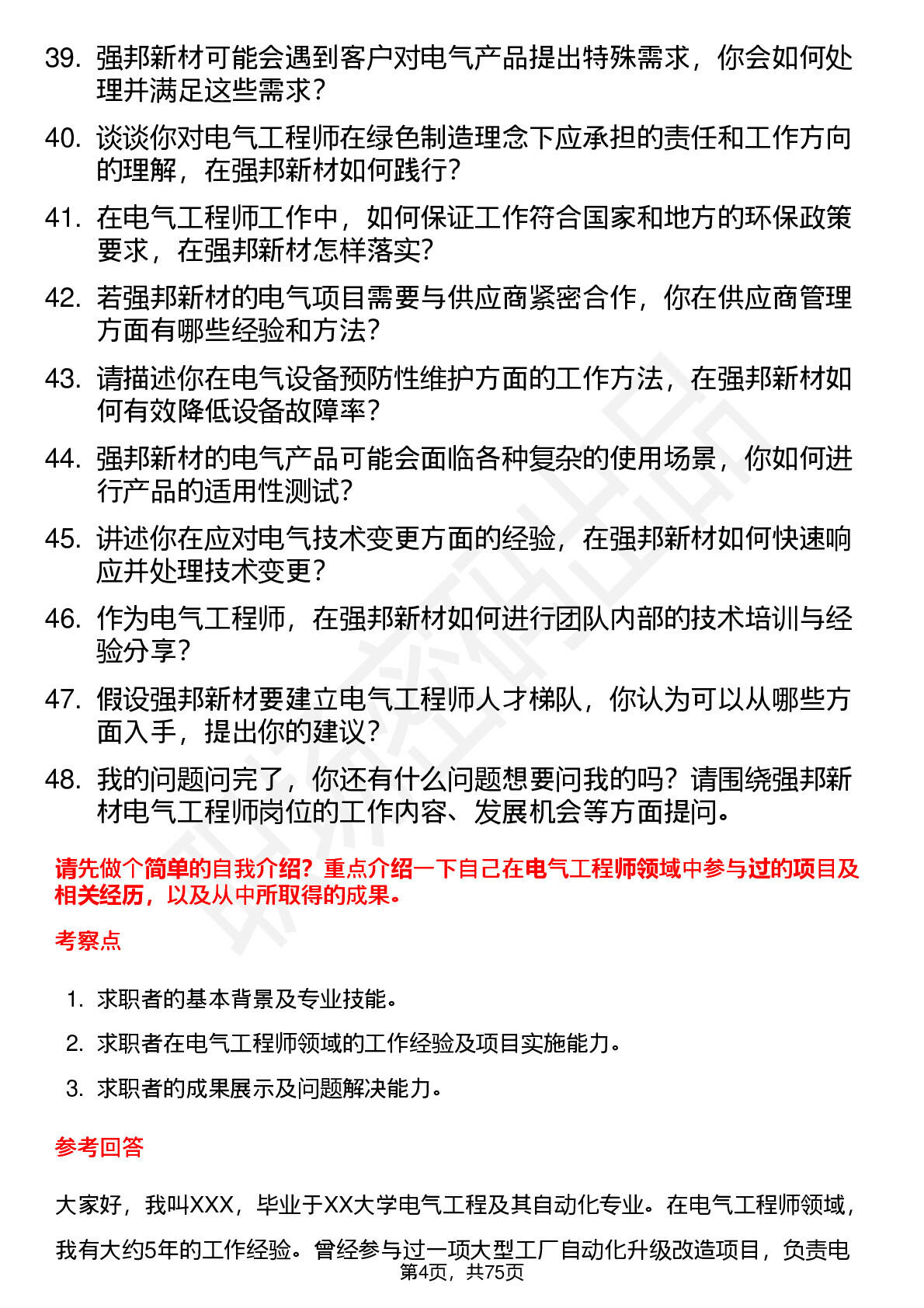 39. 强邦新材可能会遇到客户对电气产品提出特殊需求，你会如何处理并满足这些需求？

40. 谈谈你对电气工程师在绿色制造理念下应承担的责任和工作方向的理解，在强邦新材如何践行？

41. 在电气工程师工作中，如何保证工作符合国家和地方的环保政策要求，在强邦新材怎样落实？

42. 若强邦新材的电气项目需要与供应商紧密合作，你在供应商管理方面有哪些经验和方法？

43. 请描述你在电气设备预防性维护方面的工作方法，在强邦新材如何有效降低设备故障率？

44. 强邦新材的电气产品可能会面临各种复杂的使用场景，你如何进行产品的适用性测试？

45. 讲述你在应对电气技术变更方面的经验，在强邦新材如何快速响应并处理技术变更？

46. 作为电气工程师，在强邦新材如何进行团队内部的技术培训与经验分享？

47. 假设强邦新材要建立电气工程师人才梯队，你认为可以从哪些方面入手，提出你的建议？

48. 我的问题问完了，你还有什么问题想要问我的吗？请围绕强邦新材电气工程师岗位的工作内容、发展机会等方面提问。

请先做个简单的自我介绍？重点介绍一下自己在电气工程师领域中参与过的项目及相关经历，以及从中所取得的成果。

考察点

1. 求职者的基本背景及专业技能。
2. 求职者在电气工程师领域的工作经验及项目实施能力。
3. 求职者的成果展示及问题解决能力。

参考回答

大家好，我叫XXX，毕业于XX大学电气工程及其自动化专业。在电气工程师领域，我有大约5年的工作经验。曾经参与过一项大型工厂自动化升级改造项目，负责电

第4页，共75页